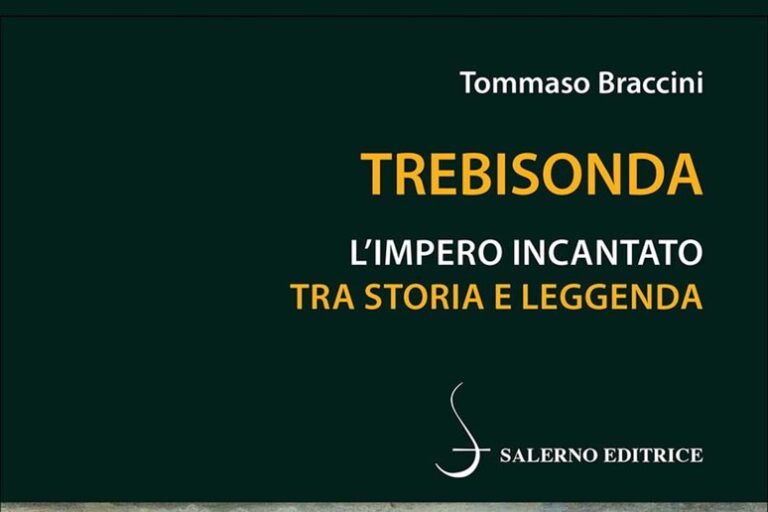 Tommaso Braccini

TREBISONDA

L'IMPERO INCANTATO
TRA STORIA E LEGGENDA

SALERNO EDITRICE